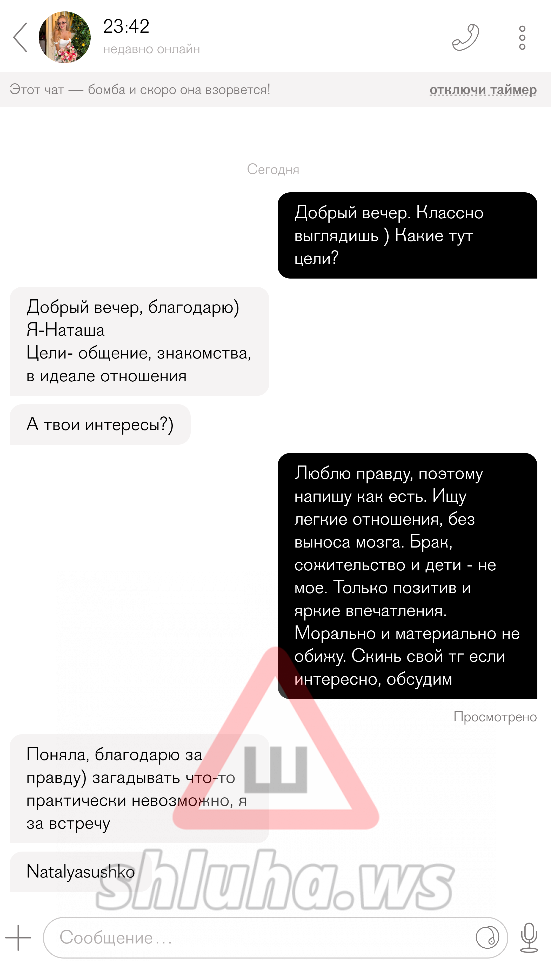 23:42
недавно онлайн

Этот чат — бомба и скоро она взорвется! отключи таймер

Сегодня

Добрый вечер. Классно выглядишь ) Какие тут цели?

Добрый вечер, благодарю)
Я-Наташа
Цели- общение, знакомства, в идеале отношения

А твои интересы?)

Люблю правду, поэтому напишу как есть. Ищу легкие отношения, без выноса мозга. Брак, сожительство и дети - не мое. Только позитив и яркие впечатления. Морально и материально не обижу. Скинь свой тг если интересно, обсудим

Просмотрено

Поняла, благодарю за правду) загадывать что-то практически невозможно, я за встречу

Natalyasushko

Ш
shluha.ws

Сообщение…